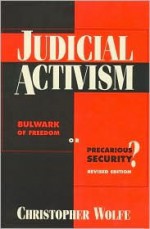 JUDICIAL ACTIVISM

BULWARK OF FREEDOM OR PRECARIOUS SECURITY?

REVISED EDITION

CHRISTOPHER WOLFE